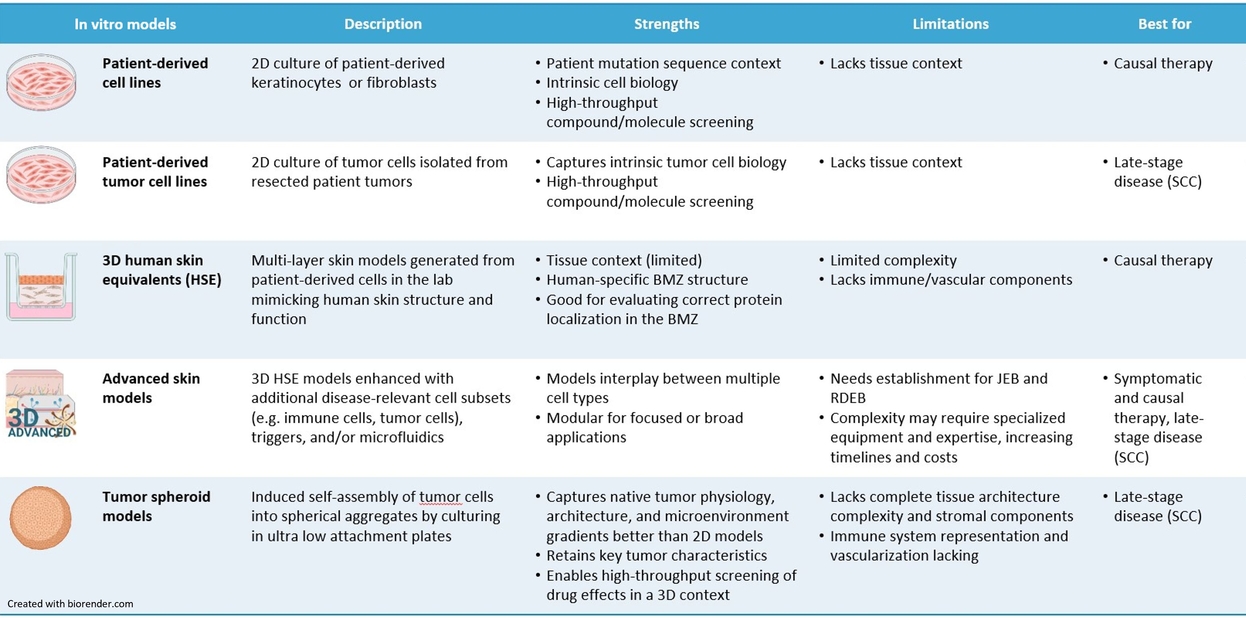 | In vitro models | Description | Strengths | Limitations | Best for |
|---|---|---|---|---|
| Patient-derived cell lines | 2D culture of patient-derived keratinocytes or fibroblasts | • Patient mutation sequence context • Intrinsic cell biology • High-throughput compound/molecule screening | • Lacks tissue context | • Causal therapy |
| Patient-derived tumor cell lines | 2D culture of tumor cells isolated from resected patient tumors | • Captures intrinsic tumor cell biology • High-throughput compound/molecule screening | • Lacks tissue context | • Late-stage disease (SCC) |
| 3D human skin equivalents (HSE) | Multi-layer skin models generated from patient-derived cells in the lab mimicking human skin structure and function | • Tissue context (limited) • Human-specific BMZ structure • Good for evaluating correct protein localization in the BMZ | • Limited complexity • Lacks immune/vascular components | • Causal therapy |
| 3D ADVANCED Advanced skin models | 3D HSE models enhanced with additional disease-relevant cell subsets (e.g. immune cells, tumor cells), triggers, and/or microfluidics | • Models interplay between multiple cell types • Modular for focused or broad applications | • Needs establishment for JEB and RDEB • Complexity may require specialized equipment and expertise, increasing timelines and costs | • Symptomatic and causal therapy, late-stage disease (SCC) |
| Tumor spheroid models | Induced self-assembly of tumor cells into spherical aggregates by culturing in ultra low attachment plates | • Captures native tumor physiology, architecture, and microenvironment gradients better than 2D models • Retains key tumor characteristics • Enables high-throughput screening of drug effects in a 3D context | • Lacks complete tissue architecture complexity and stromal components • Immune system representation and vascularization lacking | • Late-stage disease (SCC) |

Created with biorender.com